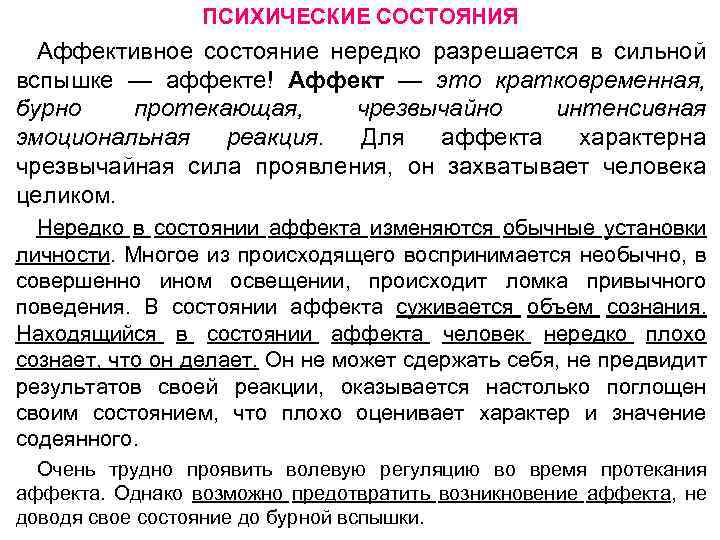 ПСИХИЧЕСКИЕ СОСТОЯНИЯ

Аффективное состояние нередко разрешается в сильной вспышке — аффекте! Аффект — это кратковременная, бурно протекающая, чрезвычайно интенсивная эмоциональная реакция. Для аффекта характерна чрезвычайная сила проявления, он захватывает человека целиком.

Нередко в состоянии аффекта изменяются обычные установки личности. Многое из происходящего воспринимается необычно, в совершенно ином освещении, происходит ломка привычного поведения. В состоянии аффекта суживается объем сознания. Находящийся в состоянии аффекта человек нередко плохо сознает, что он делает. Он не может сдержать себя, не предвидит результатов своей реакции, оказывается настолько поглощен своим состоянием, что плохо оценивает характер и значение содеянного.

Очень трудно проявить волевую регуляцию во время протекания аффекта. Однако возможно предотвратить возникновение аффекта, не доводя свое состояние до бурной вспышки.